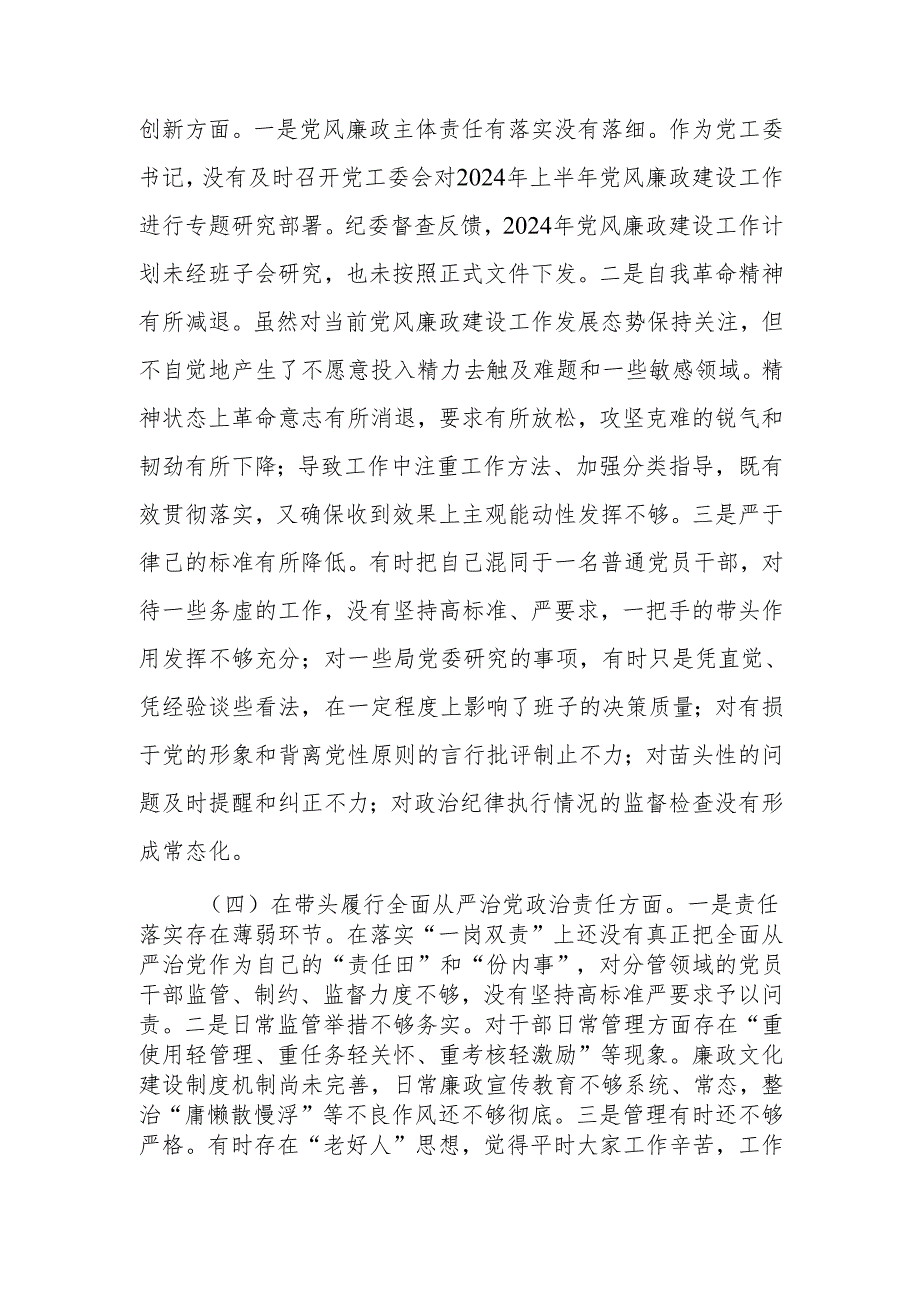 创新方面。一是党风廉政主体责任有落实没有落细。作为党工委书记，没有及时召开党工委会对2024年上半年党风廉政建设工作进行专题研究部署。纪委督查反馈，2024年党风廉政建设工作计划未经班子会研究，也未按照正式文件下发。二是自我革命精神有所减退。虽然对当前党风廉政建设工作发展态势保持关注，但不自觉地产生了不愿意投入精力去触及难题和一些敏感领域。精神状态上革命意志有所消退，要求有所放松，攻坚克难的锐气和韧劲有所下降；导致工作中注重工作方法、加强分类指导，既有效贯彻落实，又确保收到效果上主观能动性发挥不够。三是严于律己的标准有所降低。有时把自己混同于一名普通党员干部，对待一些务虚的工作，没有坚持高标准、严要求，一把手的带头作用发挥不够充分；对一些局党委研究的事项，有时只是凭直觉、凭经验谈些看法，在一定程度上影响了班子的决策质量；对有损于党的形象和背离党性原则的言行批评制止不力；对苗头性的问题及时提醒和纠正不力；对政治纪律执行情况的监督检查没有形成常态化。

（四）在带头履行全面从严治党政治责任方面。一是责任落实存在薄弱环节。在落实“一岗双责”上还没有真正把全面从严治党作为自己的“责任田”和“份内事”，对分管领域的党员干部监管、制约、监督力度不够，没有坚持高标准严要求予以问责。二是日常监管举措不够务实。对干部日常管理方面存在“重使用轻管理、重任务轻关怀、重考核轻激励”等现象。廉政文化建设制度机制尚未完善，日常廉政宣传教育不够系统、常态，整治“庸懒散慢浮”等不良作风还不够彻底。三是管理有时还不够严格。有时存在“老好人”思想，觉得平时大家工作辛苦，工作